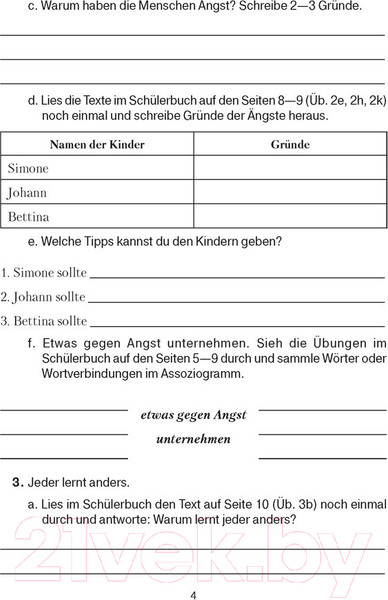 c. Warum haben die Menschen Angst? Schreibe 2—3 Gründe.

d. Lies die Texte im Schülerbuch auf den Seiten 8—9 (Üb. 2e, 2h, 2k) noch einmal und schreibe Gründe der Ängste heraus.

| Namen der Kinder | Gründe |
|---|---|
| Simone | |
| Johann | |
| Bettina | |

e. Welche Tipps kannst du den Kindern geben?

1. Simone sollte

2. Johann sollte

3. Bettina sollte

f. Etwas gegen Angst unternehmen. Sieh die Übungen im Schülerbuch auf den Seiten 5—9 durch und sammle Wörter oder Wortverbindungen im Assoziogramm.

etwas gegen Angst unternehmen

3. Jeder lernt anders.

a. Lies im Schülerbuch den Text auf Seite 10 (Üb. 3b) noch einmal durch und antworte: Warum lernt jeder anders?

21vek.by

4